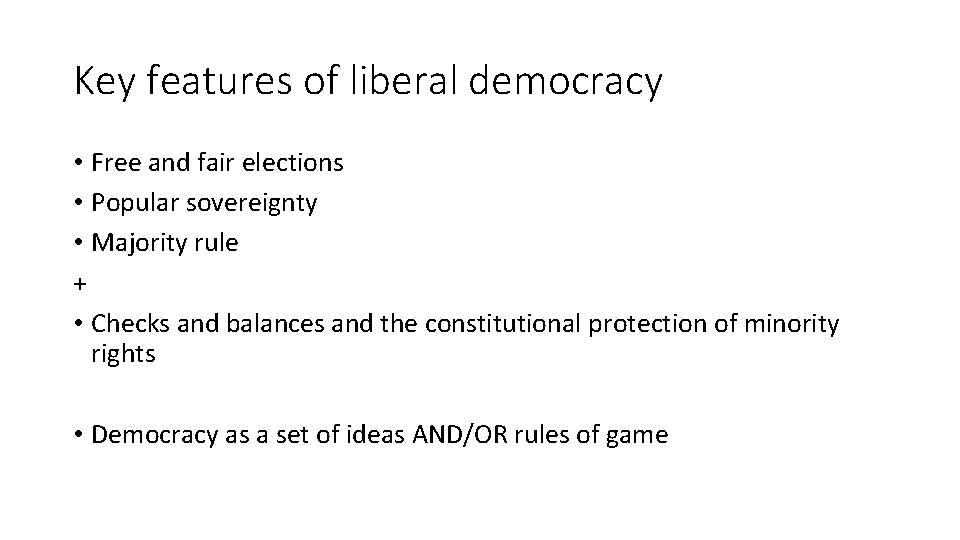 Key features of liberal democracy

• Free and fair elections
• Popular sovereignty
• Majority rule
+
• Checks and balances and the constitutional protection of minority rights

• Democracy as a set of ideas AND/OR rules of game